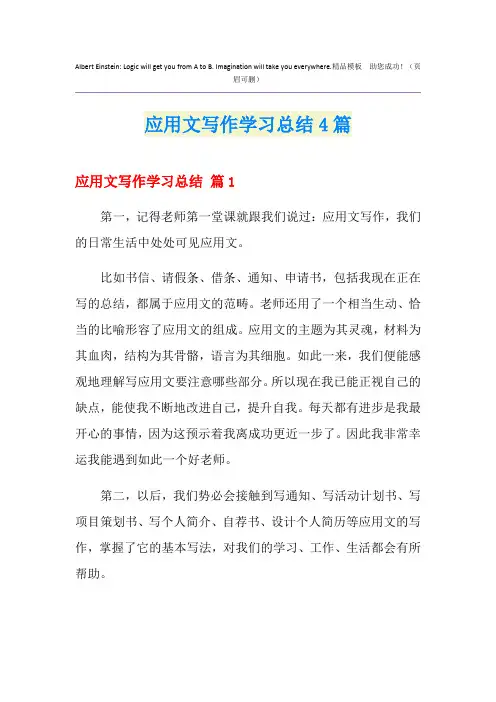 Albert Einstein: Logic will get you from A to B. Imagination will take you everywhere.精品模板 助您成功！（页眉可删）

应用文写作学习总结4篇

应用文写作学习总结 篇1

第一，记得老师第一堂课就跟我们说过：应用文写作，我们的日常生活中处处可见应用文。

比如书信、请假条、借条、通知、申请书，包括我现在正在写的总结，都属于应用文的范畴。老师还用了一个相当生动、恰当的比喻形容了应用文的组成。应用文的主题为其灵魂，材料为其血肉，结构为其骨骼，语言为其细胞。如此一来，我们便能感观地理解写应用文要注意哪些部分。所以现在我已能正视自己的缺点，能使我不断地改进自己，提升自我。每天都有进步是我最开心的事情，因为这预示着我离成功更近一步了。因此我非常幸运我能遇到如此一个好老师。

第二，以后，我们势必会接触到写通知、写活动计划书、写项目策划书、写个人简介、自荐书、设计个人简历等应用文的写作，掌握了它的基本写法，对我们的学习、工作、生活都会有所帮助。